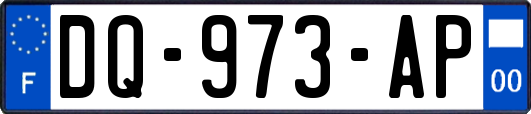 F

DQ-973-AP

00